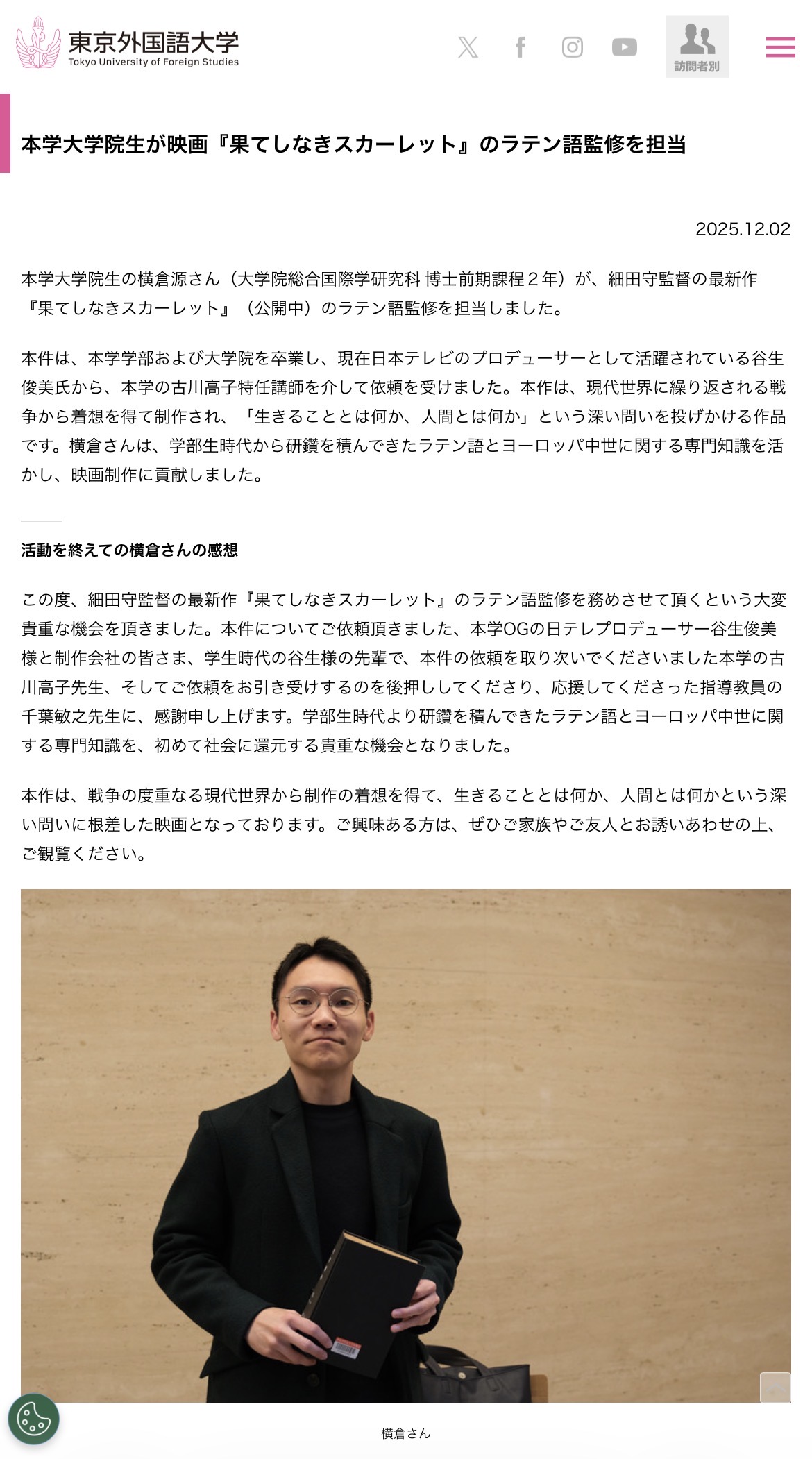 東京外国語大学
Tokyo University of Foreign Studies

訪問者別

本学大学院生が映画『果てしなきスカーレット』のラテン語監修を担当

2025.12.02

本学大学院生の横倉源さん（大学院総合国際学研究科 博士前期課程２年）が、細田守監督の最新作『果てしなきスカーレット』（公開中）のラテン語監修を担当しました。

本件は、本学学部および大学院を卒業し、現在日本テレビのプロデューサーとして活躍されている谷生俊美氏から、本学の古川高子特任講師を介して依頼を受けました。本作は、現代世界に繰り返される戦争から着想を得て制作され、「生きることとは何か、人間とは何か」という深い問いを投げかける作品です。横倉さんは、学部生時代から研鑽を積んできたラテン語とヨーロッパ中世に関する専門知識を活かし、映画制作に貢献しました。

活動を終えての横倉さんの感想

この度、細田守監督の最新作『果てしなきスカーレット』のラテン語監修を務めさせて頂くという大変貴重な機会を頂きました。本件についてご依頼頂きました、本学OGの日テレプロデューサー谷生俊美様と制作会社の皆さま、学生時代の谷生様の先輩で、本件の依頼を取り次いでくださいました本学の古川高子先生、そしてご依頼をお引き受けするのを後押ししてくださり、応援してくださった指導教員の千葉敏之先生に、感謝申し上げます。学部生時代より研鑽を積んできたラテン語とヨーロッパ中世に関する専門知識を、初めて社会に還元する貴重な機会となりました。

本作は、戦争の度重なる現代世界から制作の着想を得て、生きることとは何か、人間とは何かという深い問いに根差した映画となっております。ご興味ある方は、ぜひご家族やご友人とお誘いあわせの上、ご観覧ください。

横倉さん